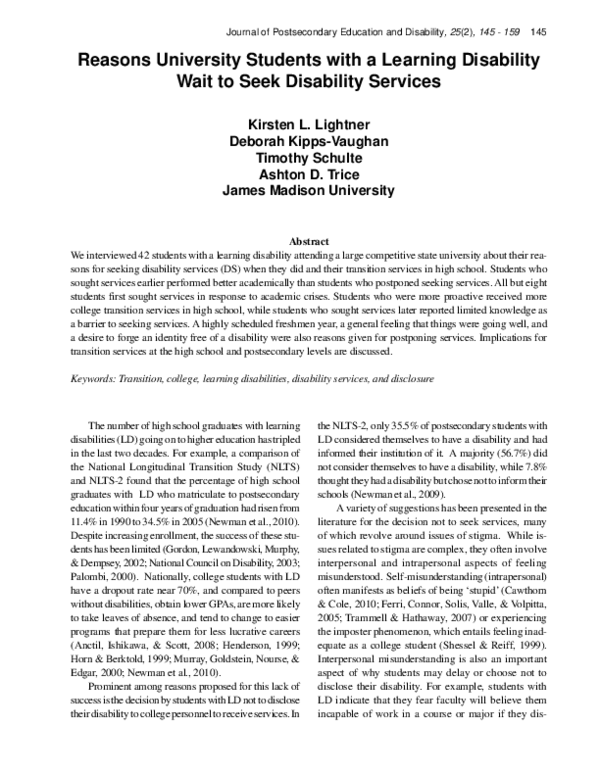 Journal of Postsecondary Education and Disability, 25(2), 145 - 159 145

Reasons University Students with a Learning Disability Wait to Seek Disability Services

Kirsten L. Lightner
Deborah Kipps-Vaughan
Timothy Schulte
Ashton D. Trice
James Madison University

Abstract

We interviewed 42 students with a learning disability attending a large competitive state university about their reasons for seeking disability services (DS) when they did and their transition services in high school. Students who sought services earlier performed better academically than students who postponed seeking services. All but eight students first sought services in response to academic crises. Students who were more proactive received more college transition services in high school, while students who sought services later reported limited knowledge as a barrier to seeking services. A highly scheduled freshmen year, a general feeling that things were going well, and a desire to forge an identity free of a disability were also reasons given for postponing services. Implications for transition services at the high school and postsecondary levels are discussed.

Keywords: Transition, college, learning disabilities, disability services, and disclosure

The number of high school graduates with learning disabilities (LD) going on to higher education has tripled in the last two decades. For example, a comparison of the National Longitudinal Transition Study (NLTS) and NLTS-2 found that the percentage of high school graduates with LD who matriculate to postsecondary education within four years of graduation had risen from 11.4% in 1990 to 34.5% in 2005 (Newman et al., 2010). Despite increasing enrollment, the success of these students has been limited (Gordon, Lewandowski, Murphy, & Dempsey, 2002; National Council on Disability, 2003; Palombi, 2000). Nationally, college students with LD have a dropout rate near 70%, and compared to peers without disabilities, obtain lower GPAs, are more likely to take leaves of absence, and tend to change to easier programs that prepare them for less lucrative careers (Anctil, Ishikawa, & Scott, 2008; Henderson, 1999; Horn & Berktold, 1999; Murray, Goldstein, Nourse, & Edgar, 2000; Newman et al., 2010).

Prominent among reasons proposed for this lack of success is the decision by students with LD not to disclose their disability to college personnel to receive services. In the NLTS-2, only 35.5% of postsecondary students with LD considered themselves to have a disability and had informed their institution of it. A majority (56.7%) did not consider themselves to have a disability, while 7.8% thought they had a disability but chose not to inform their schools (Newman et al., 2009).

A variety of suggestions has been presented in the literature for the decision not to seek services, many of which revolve around issues of stigma. While issues related to stigma are complex, they often involve interpersonal and intrapersonal aspects of feeling misunderstood. Self-misunderstanding (intrapersonal) often manifests as beliefs of being 'stupid' (Cawthorn & Cole, 2010; Ferri, Connor, Solis, Valle, & Volpitta, 2005; Trammell & Hathaway, 2007) or experiencing the imposter phenomenon, which entails feeling inadequate as a college student (Shessel & Reiff, 1999). Interpersonal misunderstanding is also an important aspect of why students may delay or choose not to disclose their disability. For example, students with LD indicate that they fear faculty will believe them incapable of work in a course or major if they dis-